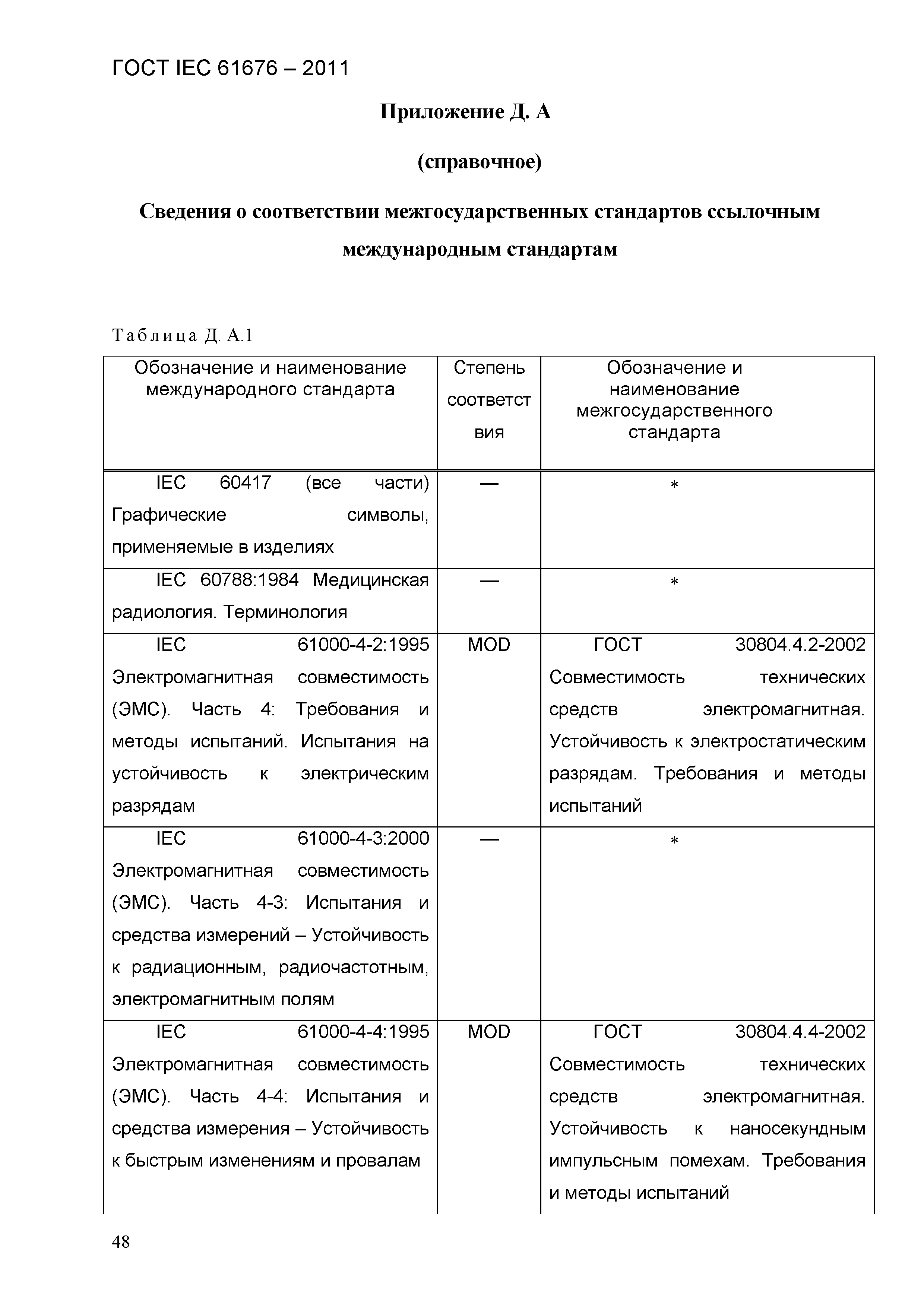 ГОСТ IEC 61676 – 2011

Приложение Д. А

(справочное)

Сведения о соответствии межгосударственных стандартов ссылочным международным стандартам

Таблица Д. А.1

| Обозначение и наименование международного стандарта | Степень соответствия | Обозначение и наименование межгосударственного стандарта |
|---|---|---|
| IEC 60417 (все части) Графические символы, применяемые в изделиях | — | * |
| IEC 60788:1984 Медицинская радиология. Терминология | — | * |
| IEC 61000-4-2:1995 Электромагнитная совместимость (ЭМС). Часть 4: Требования и методы испытаний. Испытания на устойчивость к электрическим разрядам | MOD | ГОСТ 30804.4.2-2002 Совместимость технических средств электромагнитная. Устойчивость к электростатическим разрядам. Требования и методы испытаний |
| IEC 61000-4-3:2000 Электромагнитная совместимость (ЭМС). Часть 4-3: Испытания и средства измерений – Устойчивость к радиационным, радиочастотным, электромагнитным полям | — | * |
| IEC 61000-4-4:1995 Электромагнитная совместимость (ЭМС). Часть 4-4: Испытания и средства измерения – Устойчивость к быстрым изменениям и провалам | MOD | ГОСТ 30804.4.4-2002 Совместимость технических средств электромагнитная. Устойчивость к наносекундным импульсным помехам. Требования и методы испытаний |

48